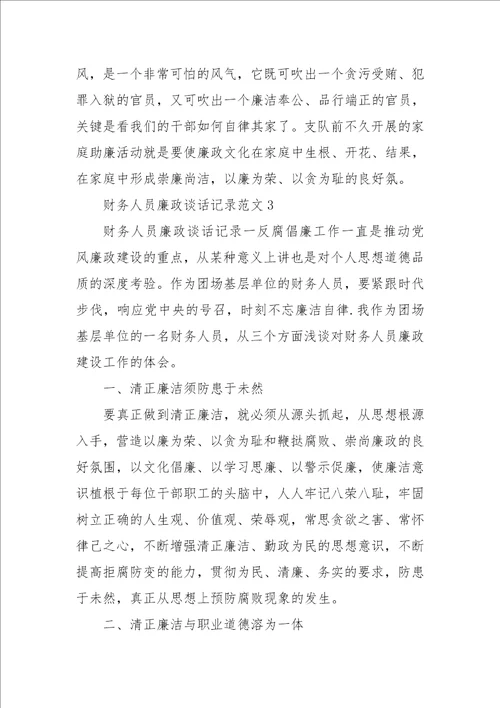 风，是一个非常可怕的风气，它既可吹出一个贪污受贿、犯罪入狱的官员，又可吹出一个廉洁奉公、品行端正的官员，关键是看我们的干部如何自律其家了。支队前不久开展的家庭助廉活动就是要使廉政文化在家庭中生根、开花、结果，在家庭中形成崇廉尚洁，以廉为荣、以贪为耻的良好氛。

财务人员廉政谈话记录范文3

财务人员廉政谈话记录一反腐倡廉工作一直是推动党风廉政建设的重点，从某种意义上讲也是对个人思想道德品质的深度考验。作为团场基层单位的财务人员，要紧跟时代步伐，响应党中央的号召，时刻不忘廉洁自律.我作为团场基层单位的一名财务人员，从三个方面浅谈对财务人员廉政建设工作的体会。

一、清正廉洁须防患于未然

要真正做到清正廉洁，就必须从源头抓起，从思想根源入手，营造以廉为荣、以贪为耻和鞭挞腐败、崇尚廉政的良好氛围，以文化倡廉、以学习思廉、以警示促廉，使廉洁意识植根于每位干部职工的头脑中，人人牢记八荣八耻，牢固树立正确的人生观、价值观、荣辱观，常思贪欲之害、常怀律己之心，不断增强清正廉洁、勤政为民的思想意识，不断提高拒腐防变的能力，贯彻为民、清廉、务实的要求，防患于未然，真正从思想上预防腐败现象的发生。

二、清正廉洁与职业道德溶为一体